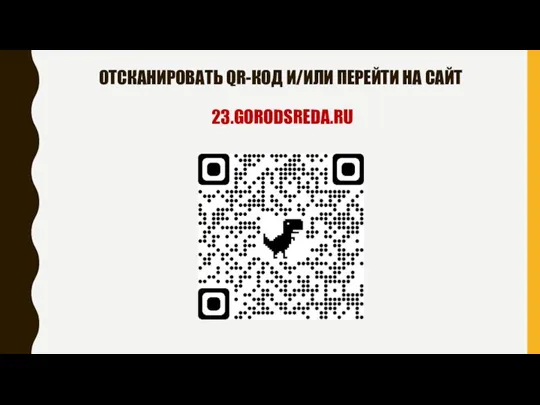 ОТСКАНИРОВАТЬ QR-КОД И/ИЛИ ПЕРЕЙТИ НА САЙТ

23.GORODSREDA.RU